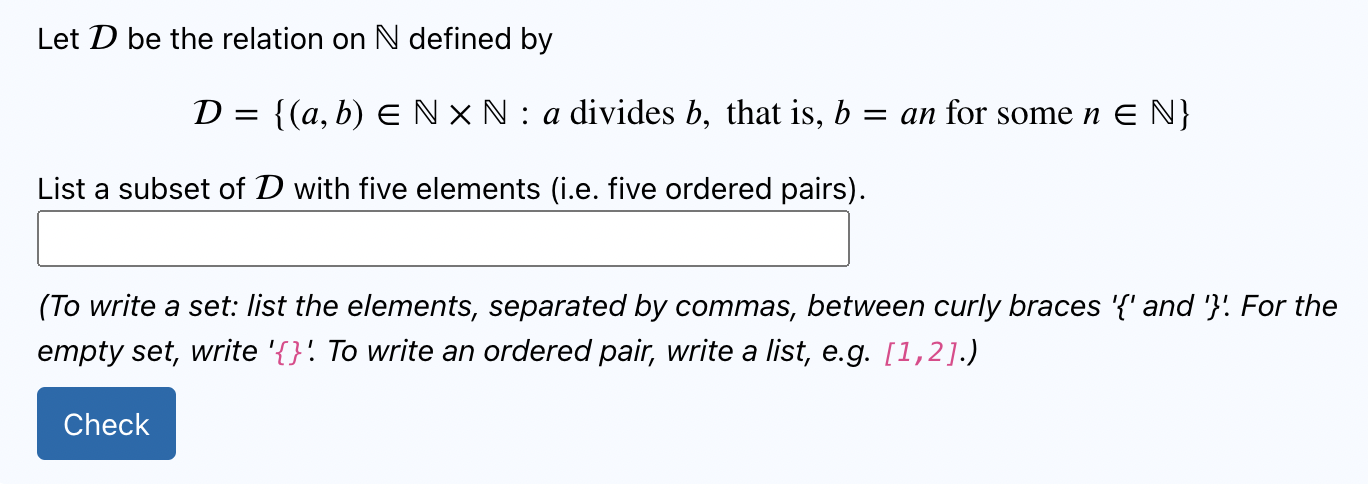 Let $\mathcal{D}$ be the relation on $\mathbb{N}$ defined by

$\mathcal{D} = \{(a, b) \in \mathbb{N} \times \mathbb{N} : a \text{ divides } b, \text{ that is, } b = an \text{ for some } n \in \mathbb{N}\}$

List a subset of $\mathcal{D}$ with five elements (i.e. five ordered pairs).

(To write a set: list the elements, separated by commas, between curly braces '{' and '}'. For the empty set, write '{}'. To write an ordered pair, write a list, e.g. [1,2].)

Check